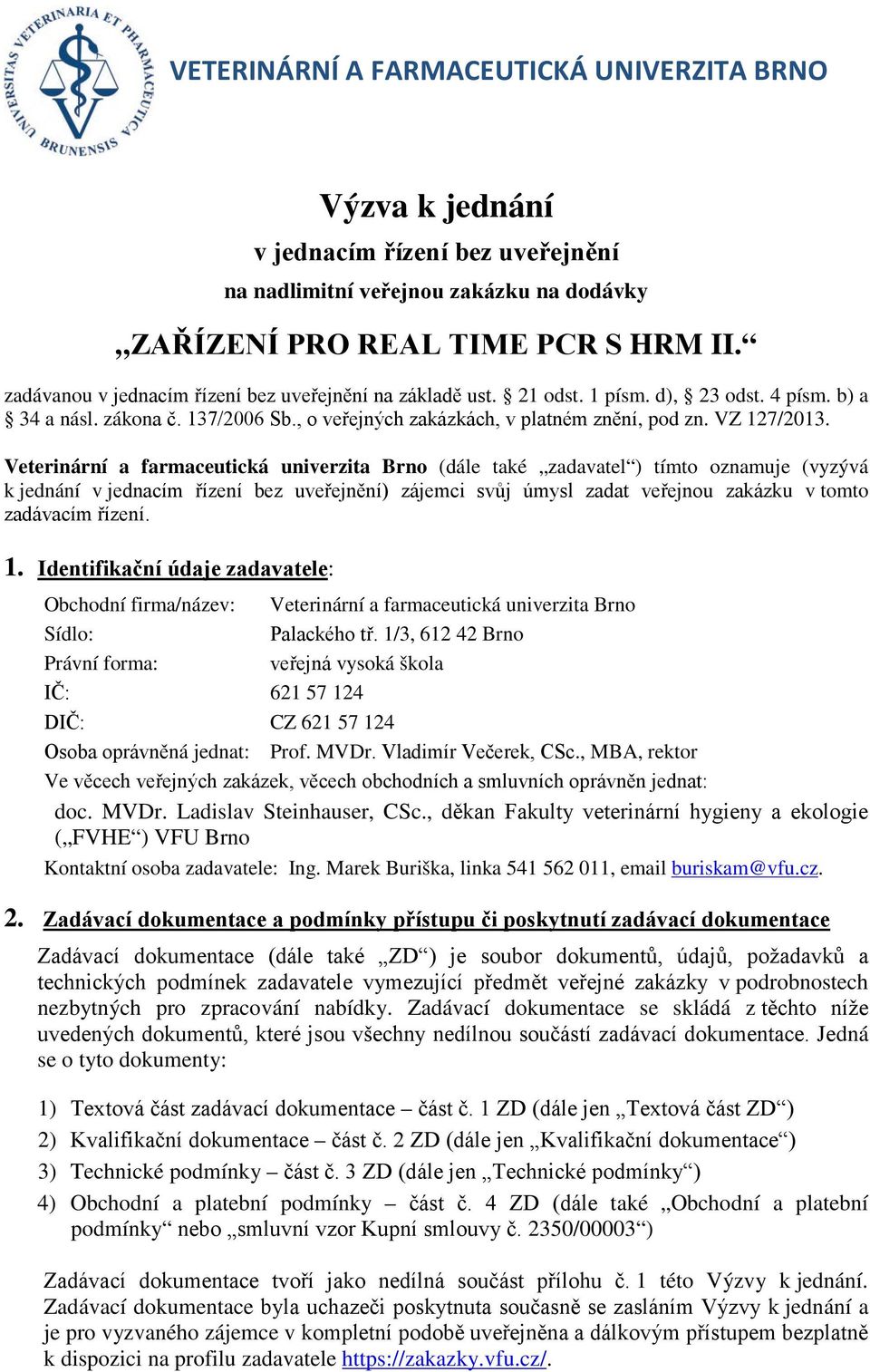 UNIVERSITAS VETERINARIA ET PHARMACEUTICA BRUNENSIS

VETERINÁRNÍ A FARMACEUTICKÁ UNIVERZITA BRNO

Výzva k jednání
v jednacím řízení bez uveřejnění
na nadlimitní veřejnou zakázku na dodávky

„ZAŘÍZENÍ PRO REAL TIME PCR S HRM II.“

zadávanou v jednacím řízení bez uveřejnění na základě ust. § 21 odst. 1 písm. d), § 23 odst. 4 písm. b) a § 34 a násl. zákona č. 137/2006 Sb., o veřejných zakázkách, v platném znění, pod zn. VZ 127/2013.

Veterinární a farmaceutická univerzita Brno (dále také „zadavatel“) tímto oznamuje (vyzývá k jednání v jednacím řízení bez uveřejnění) zájemci svůj úmysl zadat veřejnou zakázku v tomto zadávacím řízení.

1. Identifikační údaje zadavatele:

Obchodní firma/název: Veterinární a farmaceutická univerzita Brno
Sídlo: Palackého tř. 1/3, 612 42 Brno
Právní forma: veřejná vysoká škola
IČ: 621 57 124
DIČ: CZ 621 57 124
Osoba oprávněná jednat: Prof. MVDr. Vladimír Večerek, CSc., MBA, rektor
Ve věcech veřejných zakázek, věcech obchodních a smluvních oprávněn jednat:
doc. MVDr. Ladislav Steinhauser, CSc., děkan Fakulty veterinární hygieny a ekologie („FVHE“) VFU Brno
Kontaktní osoba zadavatele: Ing. Marek Buriška, linka 541 562 011, email buriskam@vfu.cz.

2. Zadávací dokumentace a podmínky přístupu či poskytnutí zadávací dokumentace

Zadávací dokumentace (dále také „ZD“) je soubor dokumentů, údajů, požadavků a technických podmínek zadavatele vymezující předmět veřejné zakázky v podrobnostech nezbytných pro zpracování nabídky. Zadávací dokumentace se skládá z těchto níže uvedených dokumentů, které jsou všechny nedílnou součástí zadávací dokumentace. Jedná se o tyto dokumenty:

1) Textová část zadávací dokumentace – část č. 1 ZD (dále jen „Textová část ZD“)
2) Kvalifikační dokumentace – část č. 2 ZD (dále jen „Kvalifikační dokumentace“)
3) Technické podmínky – část č. 3 ZD (dále jen „Technické podmínky“)
4) Obchodní a platební podmínky – část č. 4 ZD (dále také „Obchodní a platební podmínky“ nebo „smluvní vzor Kupní smlouvy č. 2350/00003“)

Zadávací dokumentace tvoří jako nedílná součást přílohu č. 1 této Výzvy k jednání. Zadávací dokumentace byla uchazeči poskytnuta současně se zasláním Výzvy k jednání a je pro vyzvaného zájemce v kompletní podobě uveřejněna a dálkovým přístupem bezplatně k dispozici na profilu zadavatele https://zakazky.vfu.cz/.